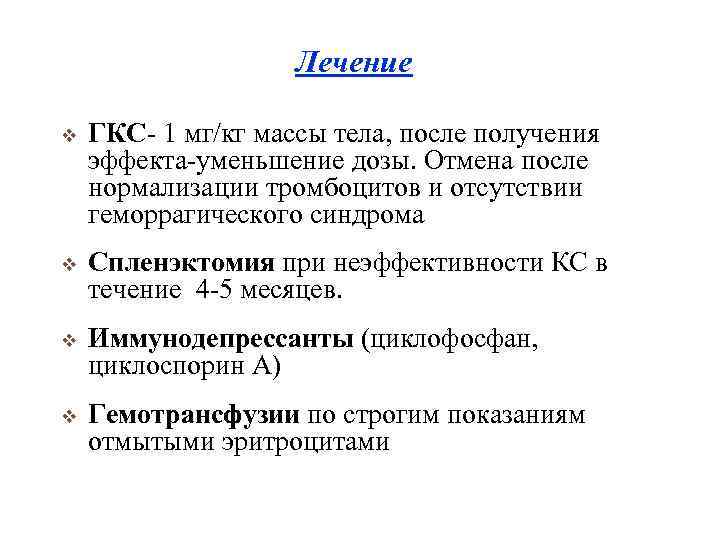 Лечение

❖ ГКС- 1 мг/кг массы тела, после получения эффекта-уменьшение дозы. Отмена после нормализации тромбоцитов и отсутствии геморрагического синдрома

❖ Спленэктомия при неэффективности КС в течение 4-5 месяцев.

❖ Иммунодепрессанты (циклофосфан, циклоспорин А)

❖ Гемотрансфузии по строгим показаниям отмытыми эритроцитами